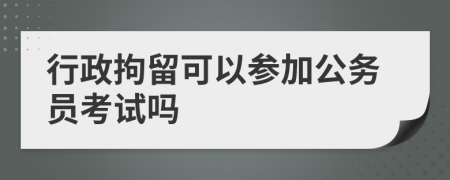 行政拘留可以参加公务员考试吗